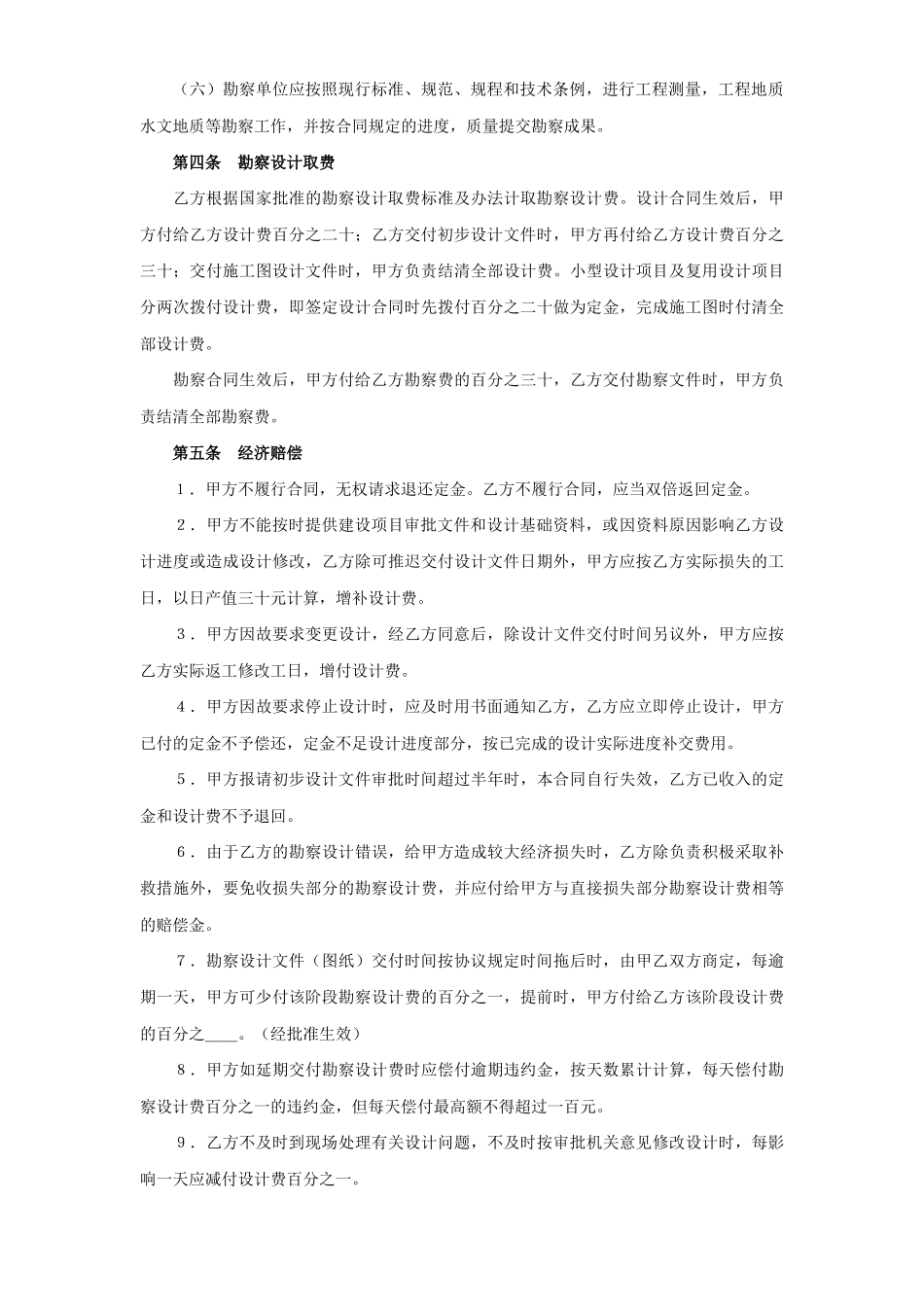 （六）勘察单位应按照现行标准、规范、规程和技术条例，进行工程测量，工程地质水文地质等勘察工作，并按合同规定的进度，质量提交勘察成果。

第四条　勘察设计取费

乙方根据国家批准的勘察设计取费标准及办法计取勘察设计费。设计合同生效后，甲方付给乙方设计费百分之二十；乙方交付初步设计文件时，甲方再付给乙方设计费百分之三十；交付施工图设计文件时，甲方负责结清全部设计费。小型设计项目及复用设计项目分两次拨付设计费，即签定设计合同时先拨付百分之二十做为定金，完成施工图时付清全部设计费。

勘察合同生效后，甲方付给乙方勘察费的百分之三十，乙方交付勘察文件时，甲方负责结清全部勘察费。

第五条　经济赔偿

1．甲方不履行合同，无权请求退还定金。乙方不履行合同，应当双倍返回定金。

2．甲方不能按时提供建设项目审批文件和设计基础资料，或因资料原因影响乙方设计进度或造成设计修改，乙方除可推迟交付设计文件日期外，甲方应按乙方实际损失的工日，以日产值三十元计算，增补设计费。

3．甲方因故要求变更设计，经乙方同意后，除设计文件交付时间另议外，甲方应按乙方实际返工修改工日，增付设计费。

4．甲方因故要求停止设计时，应及时用书面通知乙方，乙方应立即停止设计，甲方已付的定金不予偿还，定金不足设计进度部分，按已完成的设计实际进度补交费用。

5．甲方报请初步设计文件审批时间超过半年时，本合同自行失效，乙方已收入的定金和设计费不予退回。

6．由于乙方的勘察设计错误，给甲方造成较大经济损失时，乙方除负责积极采取补救措施外，要免收损失部分的勘察设计费，并应付给甲方与直接损失部分勘察设计费相等的赔偿金。

7．勘察设计文件（图纸）交付时间按协议规定时间拖后时，由甲乙双方商定，每逾期一天，甲方可少付该阶段勘察设计费的百分之一，提前时，甲方付给乙方该阶段设计费的百分之____。（经批准生效）

8．甲方如延期交付勘察设计费时应偿付逾期违约金，按天数累计计算，每天偿付勘察设计费百分之一的违约金，但每天偿付最高额不得超过一百元。

9．乙方不及时到现场处理有关设计问题，不及时按审批机关意见修改设计时，每影响一天应减付设计费百分之一。